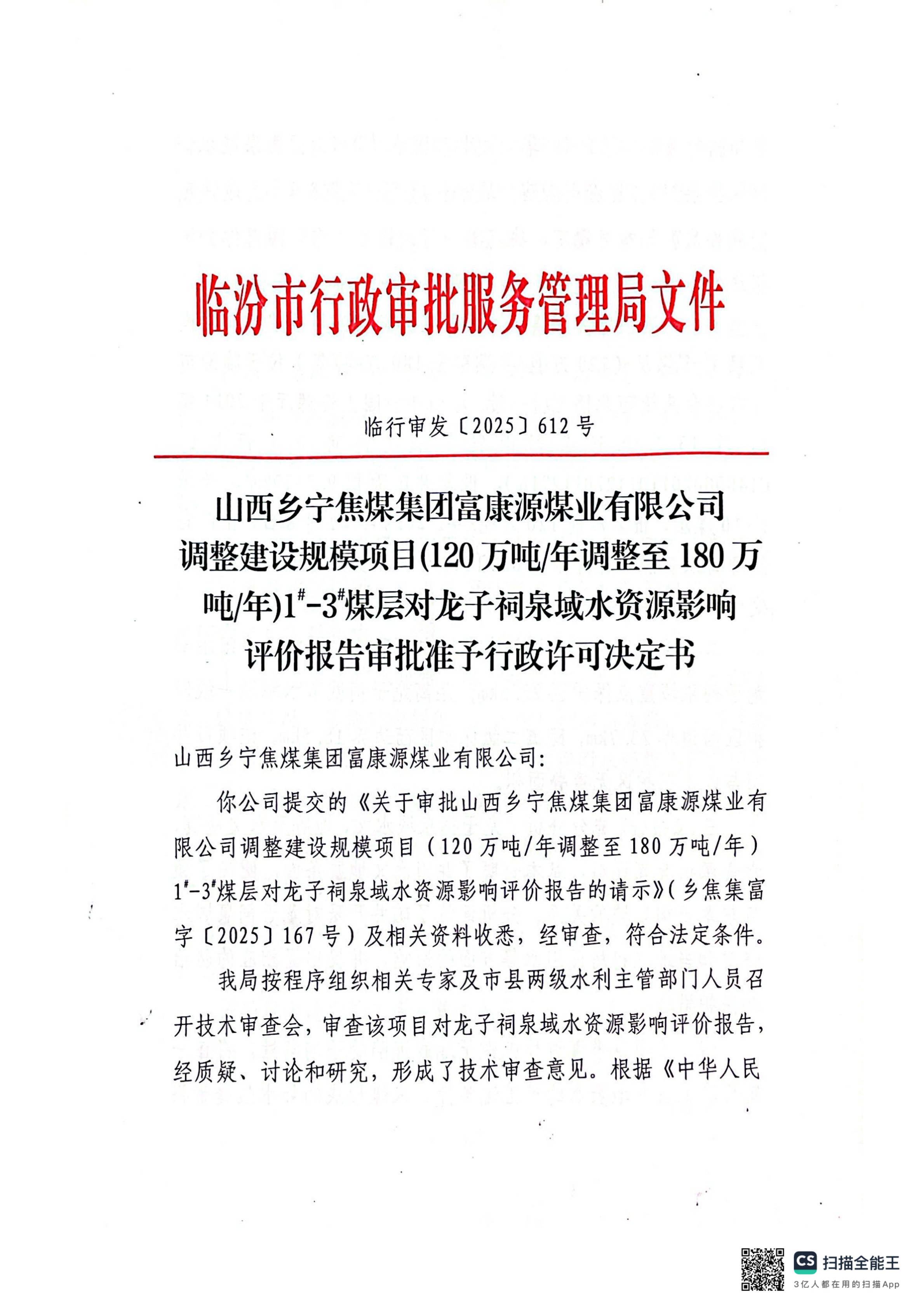 临汾市行政审批服务管理局文件

临行审发〔2025〕612号

山西乡宁焦煤集团富康源煤业有限公司调整建设规模项目(120万吨/年调整至180万吨/年)$1^{\#}$-$3^{\#}$煤层对龙子祠泉域水资源影响评价报告审批准予行政许可决定书

山西乡宁焦煤集团富康源煤业有限公司:

你公司提交的《关于审批山西乡宁焦煤集团富康源煤业有限公司调整建设规模项目（120万吨/年调整至180万吨/年）$1^{\#}$-$3^{\#}$煤层对龙子祠泉域水资源影响评价报告的请示》(乡焦集富字〔2025〕167号）及相关资料收悉，经审查，符合法定条件。

我局按程序组织相关专家及市县两级水利主管部门人员召开技术审查会，审查该项目对龙子祠泉域水资源影响评价报告，经质疑、讨论和研究，形成了技术审查意见。根据《中华人民

CS 扫描全能王
3亿人都在用的扫描App